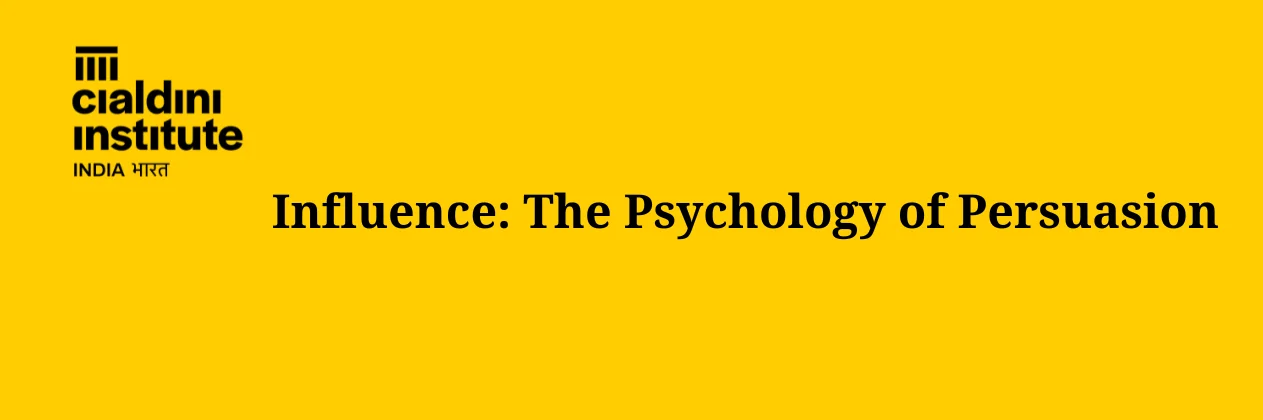 cialdini institute
INDIA भारत

Influence: The Psychology of Persuasion